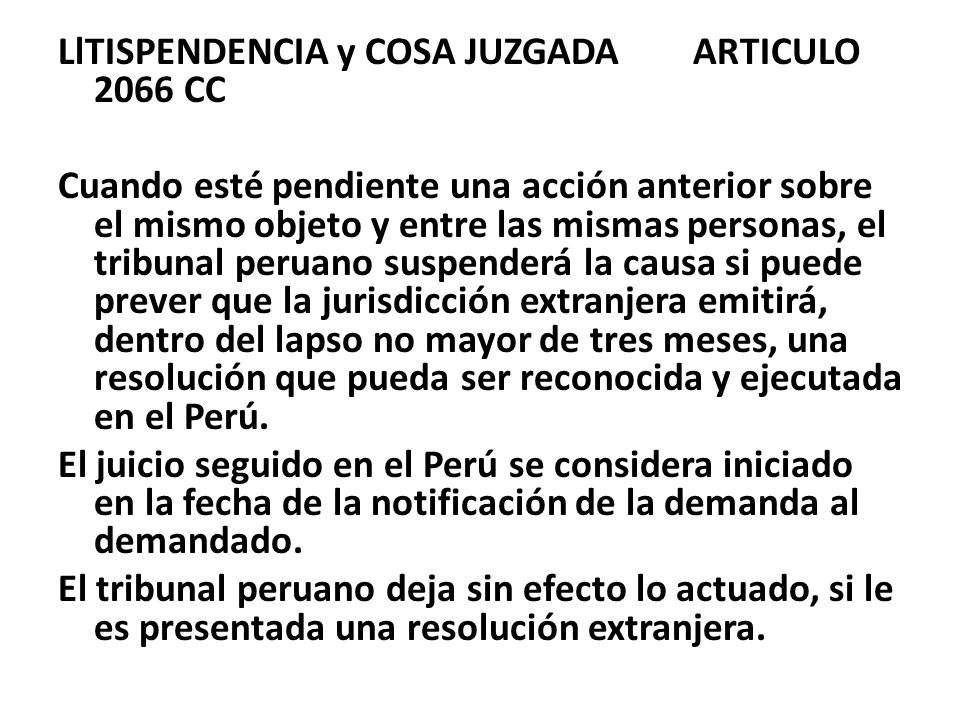 LITISPENDENCIA y COSA JUZGADA ARTICULO 2066 CC

Cuando esté pendiente una acción anterior sobre el mismo objeto y entre las mismas personas, el tribunal peruano suspenderá la causa si puede prever que la jurisdicción extranjera emitirá, dentro del lapso no mayor de tres meses, una resolución que pueda ser reconocida y ejecutada en el Perú.

El juicio seguido en el Perú se considera iniciado en la fecha de la notificación de la demanda al demandado.

El tribunal peruano deja sin efecto lo actuado, si le es presentada una resolución extranjera.